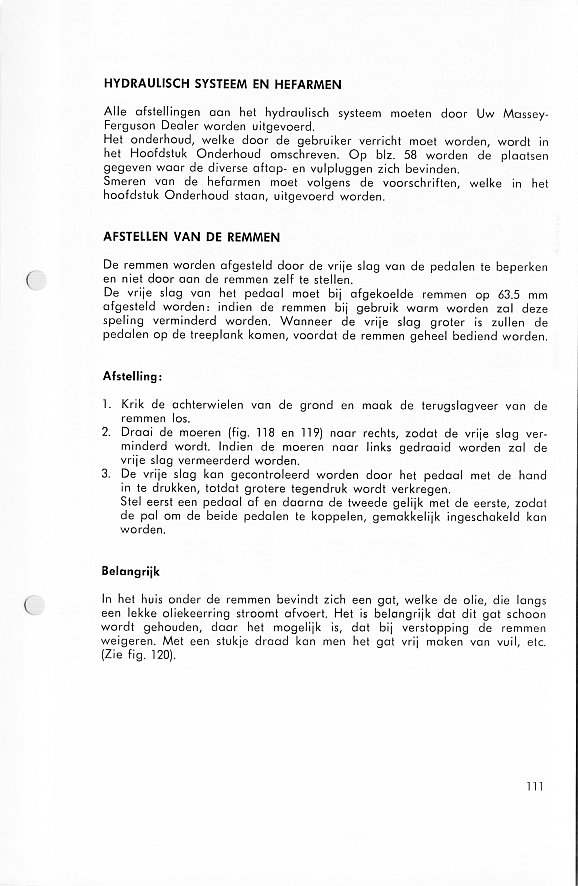 HYDRAULISCH SYSTEEM EN HEFARMEN

Alle afstellingen aan het hydraulisch systeem moeten door Uw Massey-Ferguson Dealer worden uitgevoerd.
Het onderhoud, welke door de gebruiker verricht moet worden, wordt in het Hoofdstuk Onderhoud omschreven. Op blz. 58 worden de plaatsen gegeven waar de diverse aftap- en vulpluggen zich bevinden.
Smeren van de hefarmen moet volgens de voorschriften, welke in het hoofdstuk Onderhoud staan, uitgevoerd worden.

AFSTELLEN VAN DE REMMEN

De remmen worden afgesteld door de vrije slag van de pedalen te beperken en niet door aan de remmen zelf te stellen.
De vrije slag van het pedaal moet bij afgekoelde remmen op 63.5 mm afgesteld worden: indien de remmen bij gebruik warm worden zal deze speling verminderd worden. Wanneer de vrije slag groter is zullen de pedalen op de treeplank komen, voordat de remmen geheel bediend worden.

Afstelling:

1. Krik de achterwielen van de grond en maak de terugslagveer van de remmen los.
2. Draai de moeren (fig. 118 en 119) naar rechts, zodat de vrije slag verminderd wordt. Indien de moeren naar links gedraaid worden zal de vrije slag vermeerderd worden.
3. De vrije slag kan gecontroleerd worden door het pedaal met de hand in te drukken, totdat grotere tegendruk wordt verkregen.
Stel eerst een pedaal af en daarna de tweede gelijk met de eerste, zodat de pal om de beide pedalen te koppelen, gemakkelijk ingeschakeld kan worden.

Belangrijk

In het huis onder de remmen bevindt zich een gat, welke de olie, die langs een lekke oliekeerring stroomt afvoert. Het is belangrijk dat dit gat schoon wordt gehouden, daar het mogelijk is, dat bij verstopping de remmen weigeren. Met een stukje draad kan men het gat vrij maken van vuil, etc. (Zie fig. 120).

111